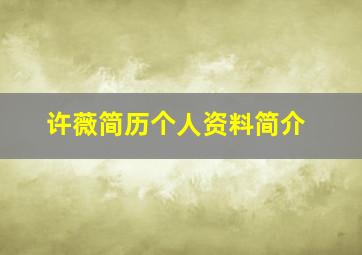 许薇简历个人资料简介